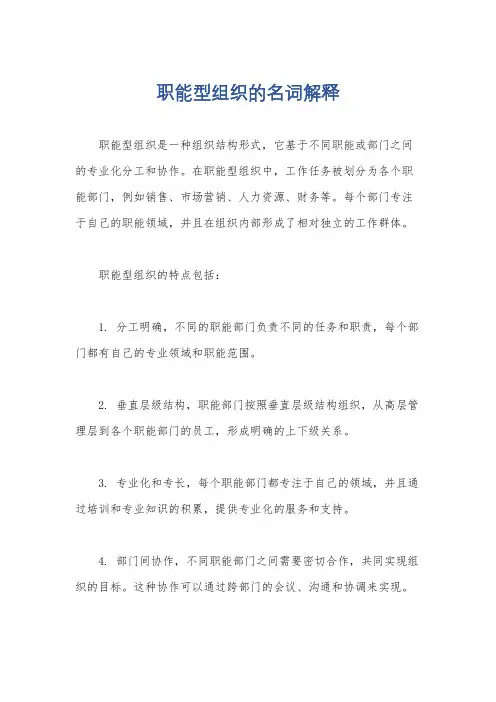 职能型组织的名词解释

职能型组织是一种组织结构形式，它基于不同职能或部门之间的专业化分工和协作。在职能型组织中，工作任务被划分为各个职能部门，例如销售、市场营销、人力资源、财务等。每个部门专注于自己的职能领域，并且在组织内部形成了相对独立的工作群体。

职能型组织的特点包括：

1. 分工明确，不同的职能部门负责不同的任务和职责，每个部门都有自己的专业领域和职能范围。

2. 垂直层级结构，职能部门按照垂直层级结构组织，从高层管理层到各个职能部门的员工，形成明确的上下级关系。

3. 专业化和专长，每个职能部门都专注于自己的领域，并且通过培训和专业知识的积累，提供专业化的服务和支持。

4. 部门间协作，不同职能部门之间需要密切合作，共同实现组织的目标。这种协作可以通过跨部门的会议、沟通和协调来实现。